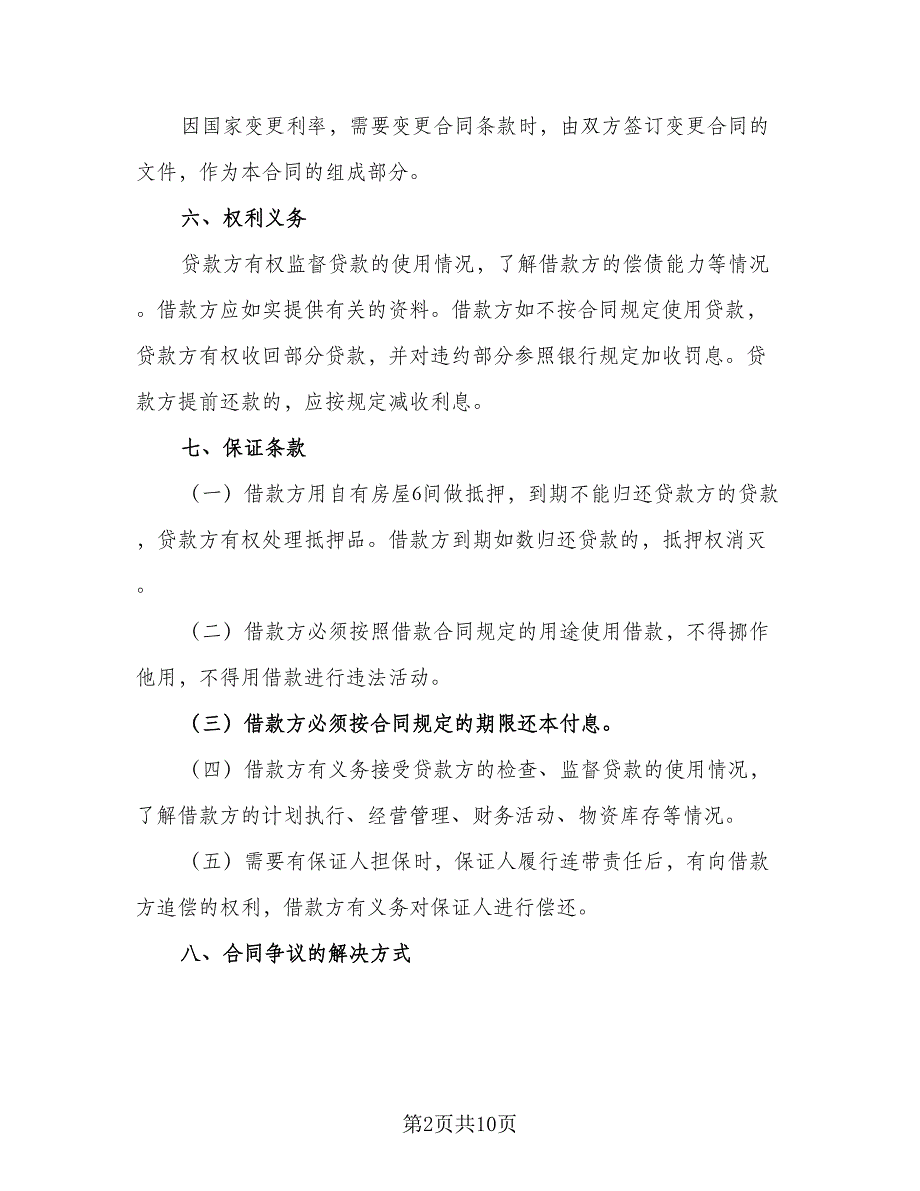 因国家变更利率，需要变更合同条款时，由双方签订变更合同的文件，作为本合同的组成部分。

六、权利义务

贷款方有权监督贷款的使用情况，了解借款方的偿债能力等情况。借款方应如实提供有关的资料。借款方如不按合同规定使用贷款，贷款方有权收回部分贷款，并对违约部分参照银行规定加收罚息。贷款方提前还款的，应按规定减收利息。

七、保证条款

（一）借款方用自有房屋6间做抵押，到期不能归还贷款方的贷款，贷款方有权处理抵押品。借款方到期如数归还贷款的，抵押权消灭。

（二）借款方必须按照借款合同规定的用途使用借款，不得挪作他用，不得用借款进行违法活动。

（三）借款方必须按合同规定的期限还本付息。

（四）借款方有义务接受贷款方的检查、监督贷款的使用情况，了解借款方的计划执行、经营管理、财务活动、物资库存等情况。

（五）需要有保证人担保时，保证人履行连带责任后，有向借款方追偿的权利，借款方有义务对保证人进行偿还。

八、合同争议的解决方式

第2页共10页